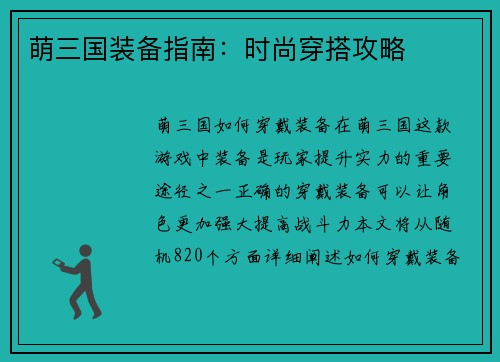 萌三国装备指南：时尚穿搭攻略

萌三国如何穿戴装备在萌三国这款游戏中装备是玩家提升实力的重要途径之一正确的穿戴装备可以让角色更加强大提高战斗力本文将从随机820个方面详细阐述如何穿戴装备